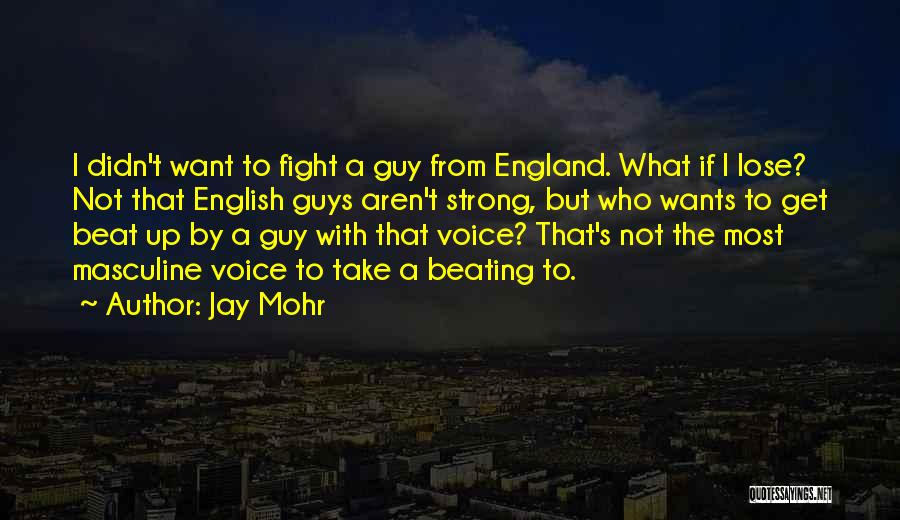 I didn't want to fight a guy from England. What if I lose? Not that English guys aren't strong, but who wants to get beat up by a guy with that voice? That's not the most masculine voice to take a beating to.
~ Author: Jay Mohr

QUOTESSAYINGS.NET